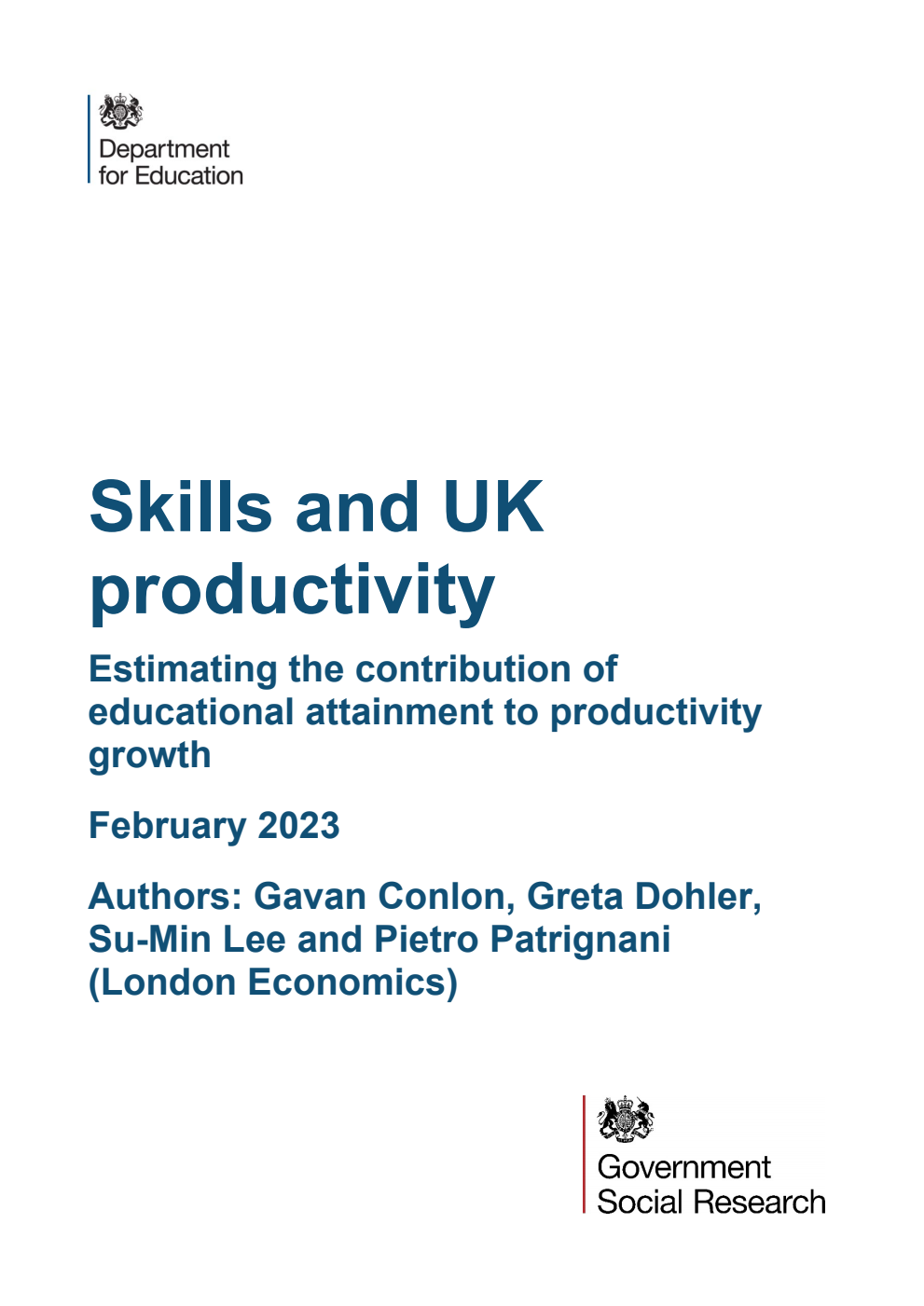 Department for Education

Skills and UK productivity

Estimating the contribution of educational attainment to productivity growth

February 2023

Authors: Gavan Conlon, Greta Dohler, Su-Min Lee and Pietro Patrignani (London Economics)

Government Social Research